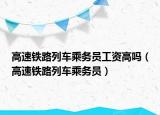 高速铁路列车乘务员工资高吗（高速铁路列车乘务员）